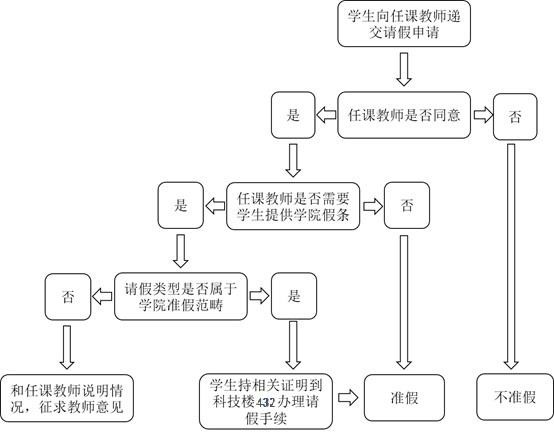 学生向任课教师递交请假申请

是

任课教师是否同意

否

是

任课教师是否需要学生提供学院假条

否

否

请假类型是否属于学院准假范畴

是

和任课教师说明情况，征求教师意见

学生持相关证明到科技楼432办理请假手续

准假

不准假